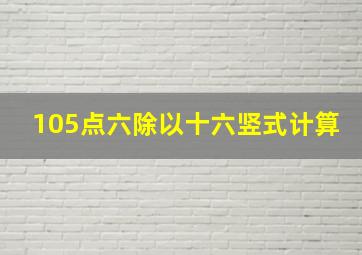 105点六除以十六竖式计算